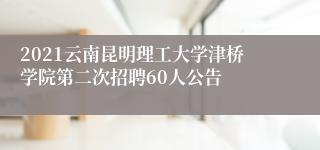 2021云南昆明理工大学津桥学院第二次招聘60人公告